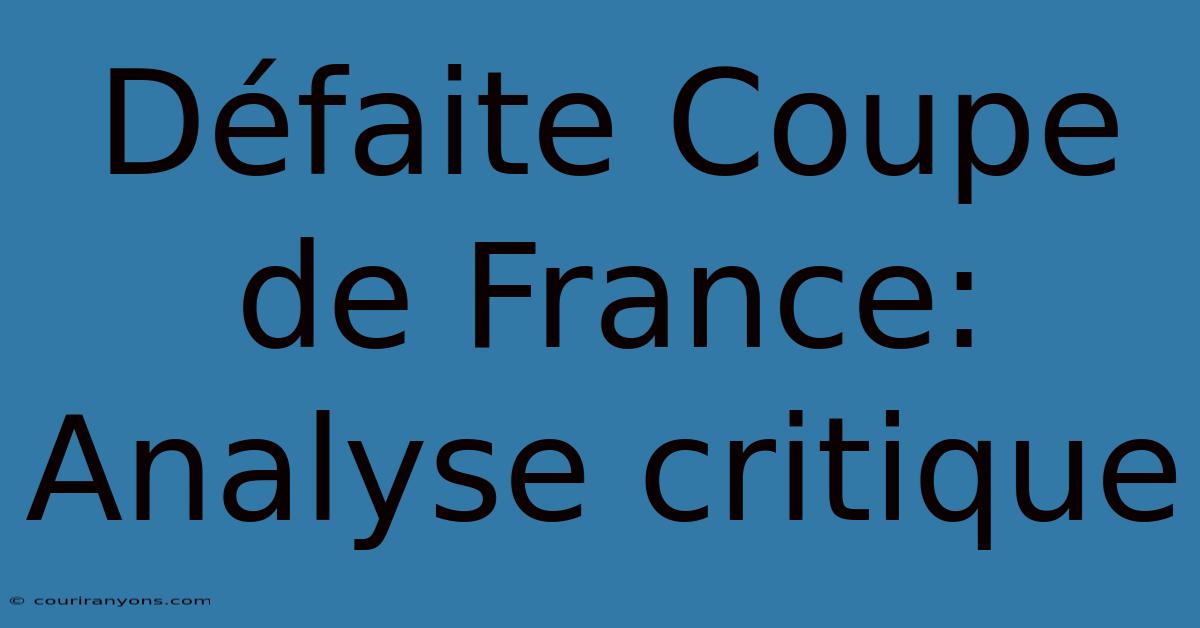 Défaite Coupe de France: Analyse critique

© couriranyons.com